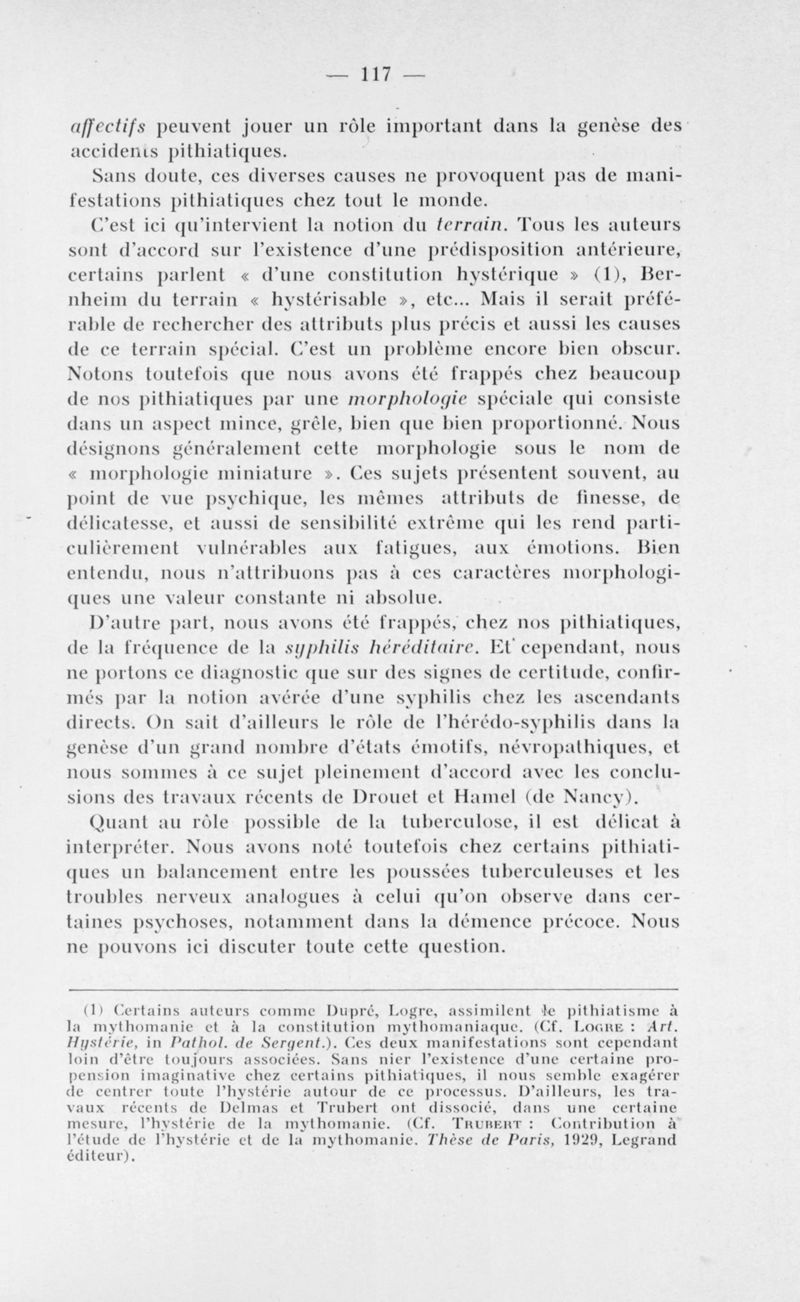 — 117 —

affectifs peuvent jouer un rôle important dans la genèse des accidents pithiatiques.

Sans doute, ces diverses causes ne provoquent pas de manifestations pithiatiques chez tout le monde.

C'est ici qu'intervient la notion du terrain. Tous les auteurs sont d'accord sur l'existence d'une prédisposition antérieure, certains parlent « d'une constitution hystérique » (1), Bernheim du terrain « hystérisable », etc... Mais il serait préférable de rechercher des attributs plus précis et aussi les causes de ce terrain spécial. C'est un problème encore bien obscur. Notons toutefois que nous avons été frappés chez beaucoup de nos pithiatiques par une morphologie spéciale qui consiste dans un aspect mince, grêle, bien que bien proportionné. Nous désignons généralement cette morphologie sous le nom de « morphologie miniature ». Ces sujets présentent souvent, au point de vue psychique, les mêmes attributs de finesse, de délicatesse, et aussi de sensibilité extrême qui les rend particulièrement vulnérables aux fatigues, aux émotions. Bien entendu, nous n'attribuons pas à ces caractères morphologiques une valeur constante ni absolue.

D'autre part, nous avons été frappés, chez nos pithiatiques, de la fréquence de la syphilis héréditaire. Et cependant, nous ne portons ce diagnostic que sur des signes de certitude, confirmés par la notion avérée d'une syphilis chez les ascendants directs. On sait d'ailleurs le rôle de l'hérédo-syphilis dans la genèse d'un grand nombre d'états émotifs, névropathiques, et nous sommes à ce sujet pleinement d'accord avec les conclusions des travaux récents de Drouet et Hamel (de Nancy).

Quant au rôle possible de la tuberculose, il est délicat à interpréter. Nous avons noté toutefois chez certains pithiatiques un balancement entre les poussées tuberculeuses et les troubles nerveux analogues à celui qu'on observe dans certaines psychoses, notamment dans la démence précoce. Nous ne pouvons ici discuter toute cette question.

(1) Certains auteurs comme Dupré, Logre, assimilent le pithiatisme à la mythomanie et à la constitution mythomaniaque. (Cf. Logre : Art. Hystérie, in Pathol. de Sergent.). Ces deux manifestations sont cependant loin d'être toujours associées. Sans nier l'existence d'une certaine propension imaginative chez certains pithiatiques, il nous semble exagérer de centrer toute l'hystérie autour de ce processus. D'ailleurs, les travaux récents de Delmas et Trubert ont dissocié, dans une certaine mesure, l'hystérie de la mythomanie. (Cf. Trubert : Contribution à l'étude de l'hystérie et de la mythomanie. Thèse de Paris, 1929, Legrand éditeur).